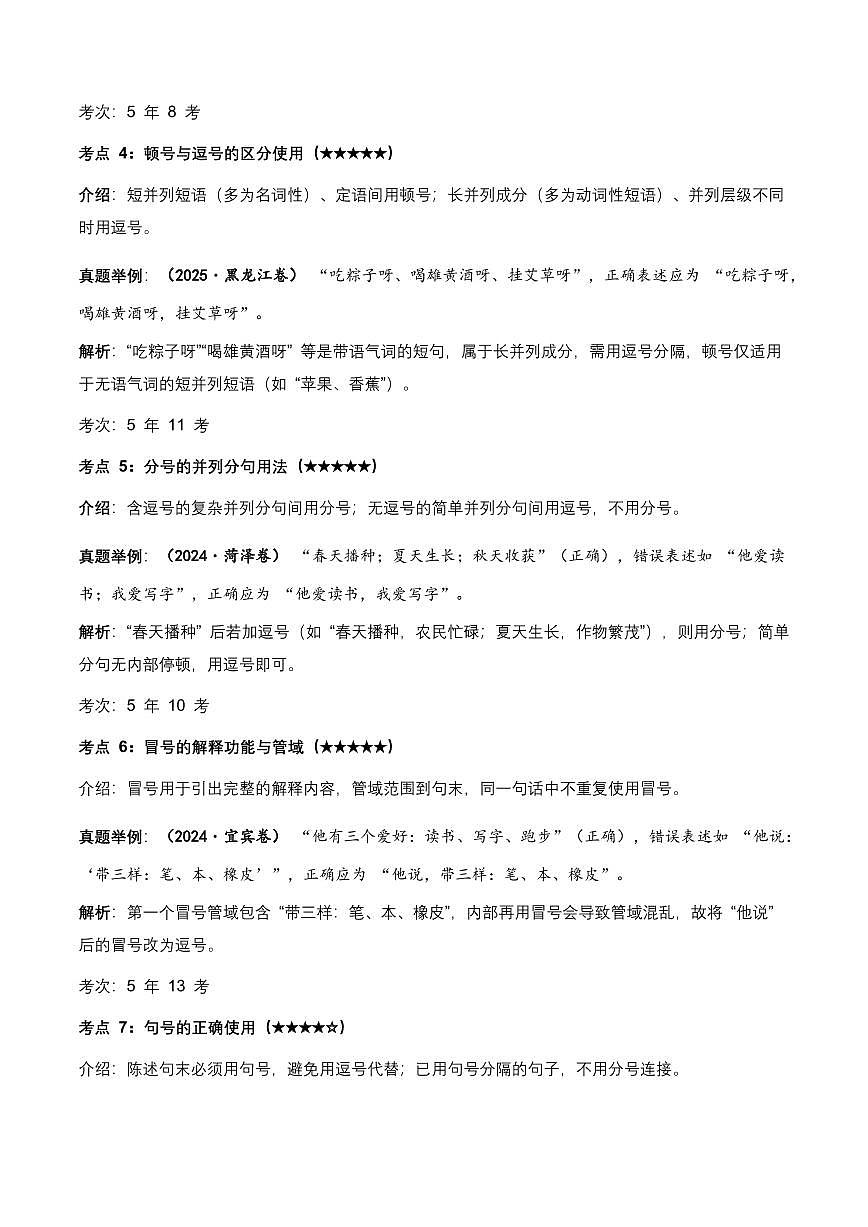 考次：5 年 8 考

考点 4：顿号与逗号的区分使用（★★★★★）

介绍：短并列短语（多为名词性）、定语间用顿号；长并列成分（多为动词性短语）、并列层级不同时用逗号。

真题举例：（2025·黑龙江卷）“吃粽子呀、喝雄黄酒呀、挂艾草呀”，正确表述应为“吃粽子呀，喝雄黄酒呀，挂艾草呀”。

解析：“吃粽子呀”“喝雄黄酒呀”等是带语气词的短句，属于长并列成分，需用逗号分隔，顿号仅适用于无语气词的短并列短语（如“苹果、香蕉”）。

考次：5 年 11 考

考点 5：分号的并列分句用法（★★★★★）

介绍：含逗号的复杂并列分句间用分号；无逗号的简单并列分句间用逗号，不用分号。

真题举例：（2024·菏泽卷）“春天播种；夏天生长；秋天收获”（正确），错误表述如“他爱读书；我爱写字”，正确应为“他爱读书，我爱写字”。

解析：“春天播种”后若加逗号（如“春天播种，农民忙碌；夏天生长，作物繁茂”），则用分号；简单分句无内部停顿，用逗号即可。

考次：5 年 10 考

考点 6：冒号的解释功能与管域（★★★★★）

介绍：冒号用于引出完整的解释内容，管域范围到句末，同一句话中不重复使用冒号。

真题举例：（2024·宜宾卷）“他有三个爱好：读书、写字、跑步”（正确），错误表述如“他说：‘带三样：笔、本、橡皮’”，正确应为“他说，带三样：笔、本、橡皮”。

解析：第一个冒号管域包含“带三样：笔、本、橡皮”，内部再用冒号会导致管域混乱，故将“他说”后的冒号改为逗号。

考次：5 年 13 考

考点 7：句号的正确使用（★★★★☆）

介绍：陈述句末必须用句号，避免用逗号代替；已用句号分隔的句子，不用分号连接。